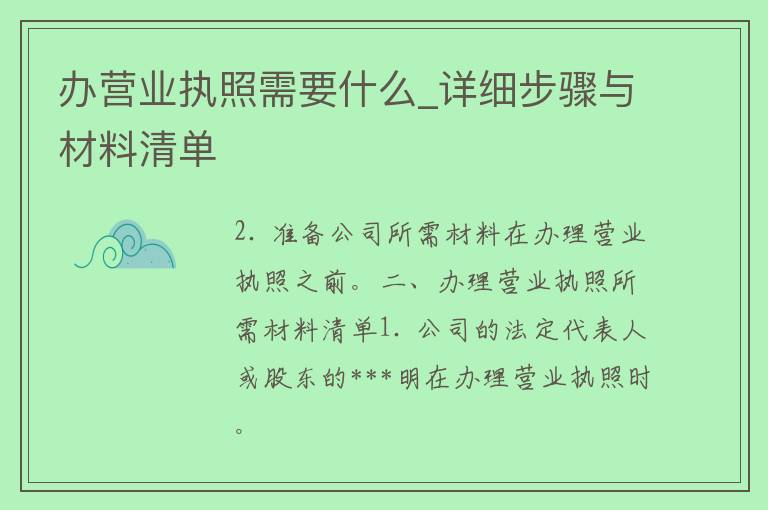 办营业执照需要什么_详细步骤与材料清单

2. 准备公司所需材料在办理营业执照之前。二、办理营业执照所需材料清单1. 公司的法定代表人或股东的***明在办理营业执照时。